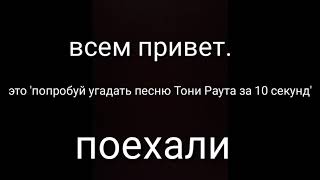 всем привет.

это 'попробуй угадать песню Тони Раута за 10 секунд'

поехали